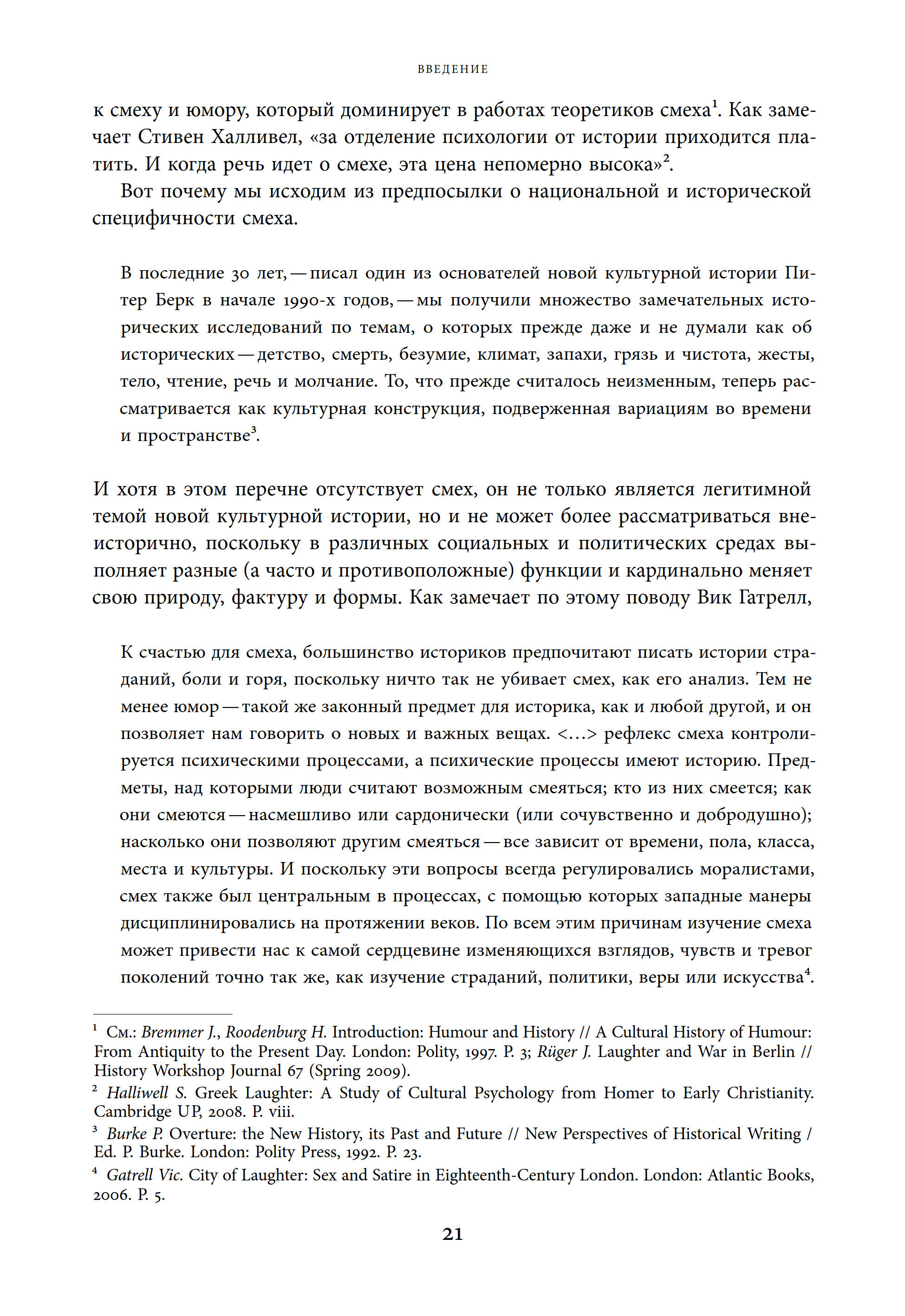 ВВЕДЕНИЕ

к смеху и юмору, который доминирует в работах теоретиков смеха$^1$. Как замечает Стивен Халливел, «за отделение психологии от истории приходится платить. И когда речь идет о смехе, эта цена непомерно высока»$^2$.

Вот почему мы исходим из предпосылки о национальной и исторической специфичности смеха.

В последние 30 лет, — писал один из основателей новой культурной истории Питер Берк в начале 1990-х годов, — мы получили множество замечательных исторических исследований по темам, о которых прежде даже и не думали как об исторических — детство, смерть, безумие, климат, запахи, грязь и чистота, жесты, тело, чтение, речь и молчание. То, что прежде считалось неизменным, теперь рассматривается как культурная конструкция, подверженная вариациям во времени и пространстве$^3$.

И хотя в этом перечне отсутствует смех, он не только является легитимной темой новой культурной истории, но и не может более рассматриваться внеисторично, поскольку в различных социальных и политических средах выполняет разные (а часто и противоположные) функции и кардинально меняет свою природу, фактуру и формы. Как замечает по этому поводу Вик Гатрелл,

К счастью для смеха, большинство историков предпочитают писать истории страданий, боли и горя, поскольку ничто так не убивает смех, как его анализ. Тем не менее юмор — такой же законный предмет для историка, как и любой другой, и он позволяет нам говорить о новых и важных вещах. <…> рефлекс смеха контролируется психическими процессами, а психические процессы имеют историю. Предметы, над которыми люди считают возможным смеяться; кто из них смеется; как они смеются — насмешливо или сардонически (или сочувственно и добродушно); насколько они позволяют другим смеяться — все зависит от времени, пола, класса, места и культуры. И поскольку эти вопросы всегда регулировались моралистами, смех также был центральным в процессах, с помощью которых западные манеры дисциплинировались на протяжении веков. По всем этим причинам изучение смеха может привести нас к самой сердцевине изменяющихся взглядов, чувств и тревог поколений точно так же, как изучение страданий, политики, веры или искусства$^4$.

$^1$ См.: Bremmer J., Roodenburg H. Introduction: Humour and History // A Cultural History of Humour: From Antiquity to the Present Day. London: Polity, 1997. P. 3; Rüger J. Laughter and War in Berlin // History Workshop Journal 67 (Spring 2009).
$^2$ Halliwell S. Greek Laughter: A Study of Cultural Psychology from Homer to Early Christianity. Cambridge UP, 2008. P. viii.
$^3$ Burke P. Overture: the New History, its Past and Future // New Perspectives of Historical Writing / Ed. P. Burke. London: Polity Press, 1992. P. 23.
$^4$ Gatrell Vic. City of Laughter: Sex and Satire in Eighteenth-Century London. London: Atlantic Books, 2006. P. 5.

21